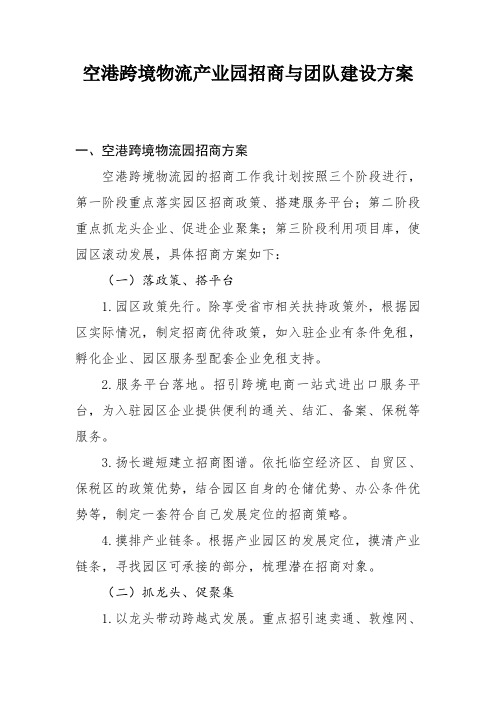 空港跨境物流产业园招商与团队建设方案

一、空港跨境物流园招商方案

空港跨境物流园的招商工作我计划按照三个阶段进行，第一阶段重点落实园区招商政策、搭建服务平台；第二阶段重点抓龙头企业、促进企业聚集；第三阶段利用项目库，使园区滚动发展，具体招商方案如下：

（一）落政策、搭平台

1. 园区政策先行。除享受省市相关扶持政策外，根据园区实际情况，制定招商优待政策，如入驻企业有条件免租，孵化企业、园区服务型配套企业免租支持。

2. 服务平台落地。招引跨境电商一站式进出口服务平台，为入驻园区企业提供便利的通关、结汇、备案、保税等服务。

3. 扬长避短建立招商图谱。依托临空经济区、自贸区、保税区的政策优势，结合园区自身的仓储优势、办公条件优势等，制定一套符合自己发展定位的招商策略。

4. 摸排产业链条。根据产业园区的发展定位，摸清产业链条，寻找园区可承接的部分，梳理潜在招商对象。

（二）抓龙头、促聚集

1. 以龙头带动跨越式发展。重点招引速卖通、敦煌网、